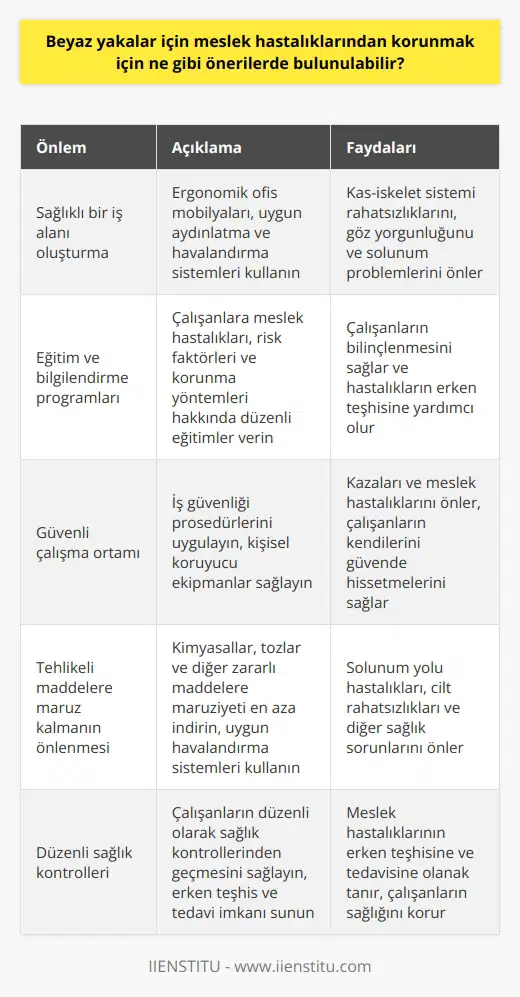 Beyaz yakalar için meslek hastalıklarından korunmak için ne gibi önerilerde bulunulabilir?

| Önlem | Açıklama | Faydaları |
|---|---|---|
| Sağlıklı bir iş alanı oluşturma | Ergonomik ofis mobilyaları, uygun aydınlatma ve havalandırma sistemleri kullanın | Kas-iskelet sistemi rahatsızlıklarını, göz yorgunluğunu ve solunum problemlerini önler |
| Eğitim ve bilgilendirme programları | Çalışanlara meslek hastalıkları, risk faktörleri ve korunma yöntemleri hakkında düzenli eğitimler verin | Çalışanların bilinçlenmesini sağlar ve hastalıkların erken teşhisine yardımcı olur |
| Güvenli çalışma ortamı | İş güvenliği prosedürlerini uygulayın, kişisel koruyucu ekipmanlar sağlayın | Kazaları ve meslek hastalıklarını önler, çalışanların kendilerini güvende hissetmelerini sağlar |
| Tehlikeli maddelere maruz kalmanın önlenmesi | Kimyasallar, tozlar ve diğer zararlı maddelere maruziyeti en aza indirin, uygun havalandırma sistemleri kullanın | Solunum yolu hastalıkları, cilt rahatsızlıkları ve diğer sağlık sorunlarını önler |
| Düzenli sağlık kontrolleri | Çalışanların düzenli olarak sağlık kontrollerinden geçmesini sağlayın, erken teşhis ve tedavi imkanı sunun | Meslek hastalıklarının erken teşhisine ve tedavisine olanak tanır, çalışanların sağlığını korur |

IIENSTITU - www.iienstitu.com